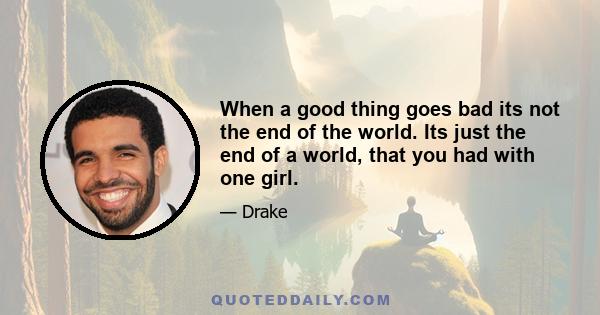 When a good thing goes bad its not the end of the world. Its just the end of a world, that you had with one girl.

— Drake

QUOTEDDAILY.COM